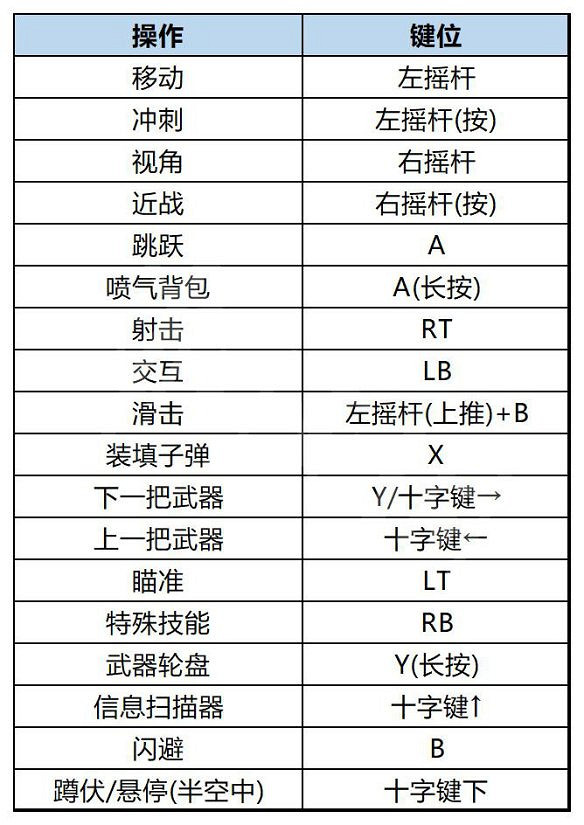 | 操作 | 键位 |
|---|---|
| 移动 | 左摇杆 |
| 冲刺 | 左摇杆(按) |
| 视角 | 右摇杆 |
| 近战 | 右摇杆(按) |
| 跳跃 | A |
| 喷气背包 | A(长按) |
| 射击 | RT |
| 交互 | LB |
| 滑击 | 左摇杆(上推)+B |
| 装填子弹 | X |
| 下一把武器 | Y/十字键→ |
| 上一把武器 | 十字键← |
| 瞄准 | LT |
| 特殊技能 | RB |
| 武器轮盘 | Y(长按) |
| 信息扫描器 | 十字键↑ |
| 闪避 | B |
| 蹲伏/悬停(半空中) | 十字键下 |